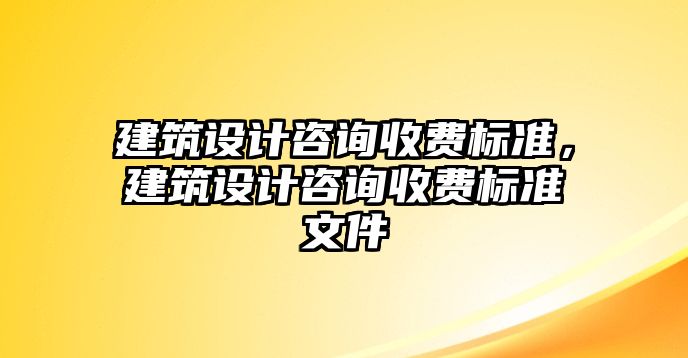 建筑设计咨询收费标准，建筑设计咨询收费标准文件